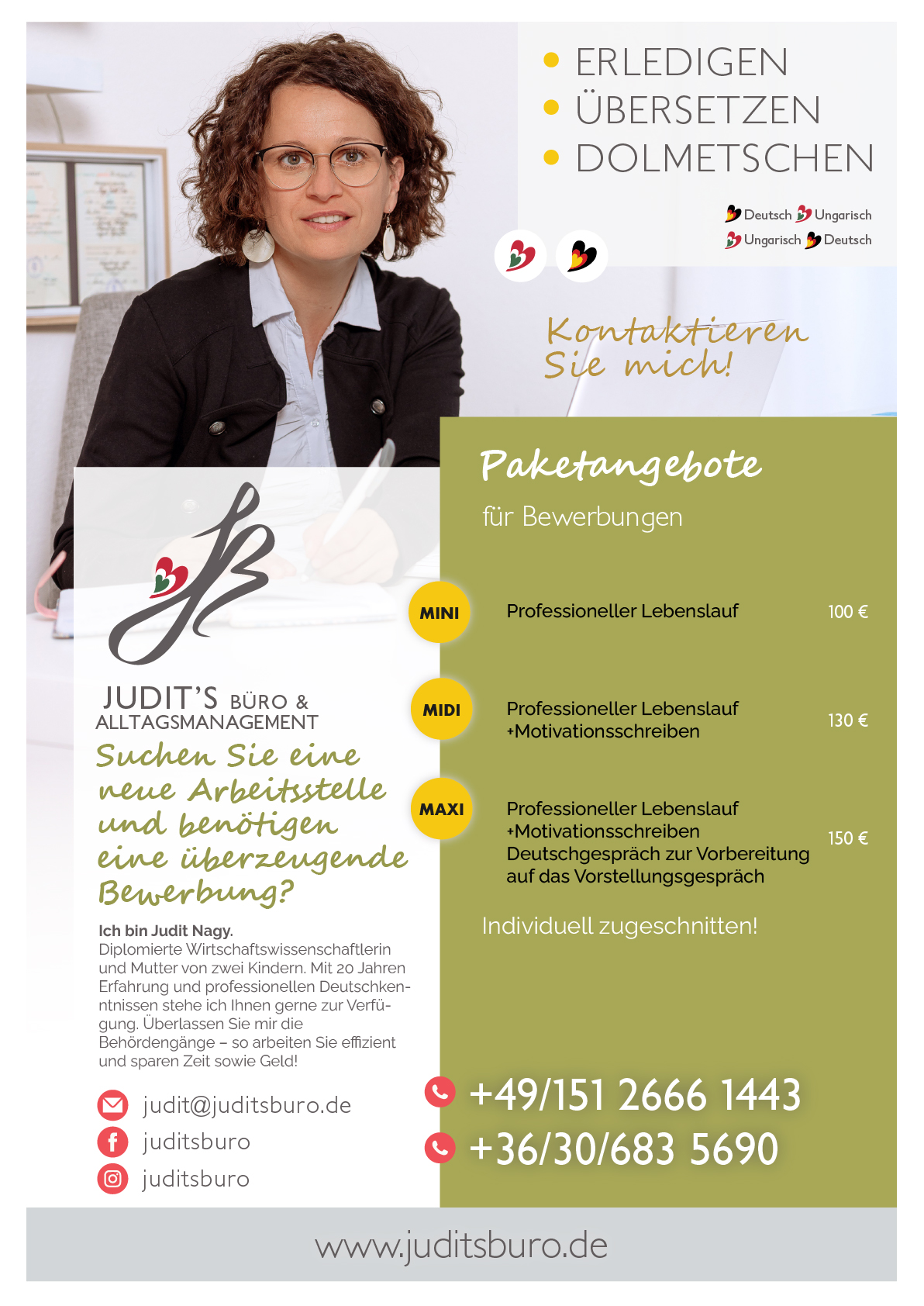 • ERLEDIGEN
• ÜBERSETZEN
• DOLMETSCHEN

Deutsch Ungarisch
Ungarisch Deutsch

Kontaktieren Sie mich!

JUDIT'S BÜRO & ALLTAGSMANAGEMENT

Suchen Sie eine neue Arbeitsstelle und benötigen eine überzeugende Bewerbung?

Ich bin Judit Nagy.
Diplomierte Wirtschaftswissenschaftlerin und Mutter von zwei Kindern. Mit 20 Jahren Erfahrung und professionellen Deutschkenntnissen stehe ich Ihnen gerne zur Verfügung. Überlassen Sie mir die Behördengänge – so arbeiten Sie effizient und sparen Zeit sowie Geld!

judit@juditsburo.de
juditsburo
juditsburo

Paketangebote
für Bewerbungen

MINI
Professioneller Lebenslauf
100 €

MIDI
Professioneller Lebenslauf
+Motivationsschreiben
130 €

MAXI
Professioneller Lebenslauf
+Motivationsschreiben
Deutschgespräch zur Vorbereitung auf das Vorstellungsgespräch
150 €

Individuell zugeschnitten!

+49/151 2666 1443
+36/30/683 5690

www.juditsburo.de